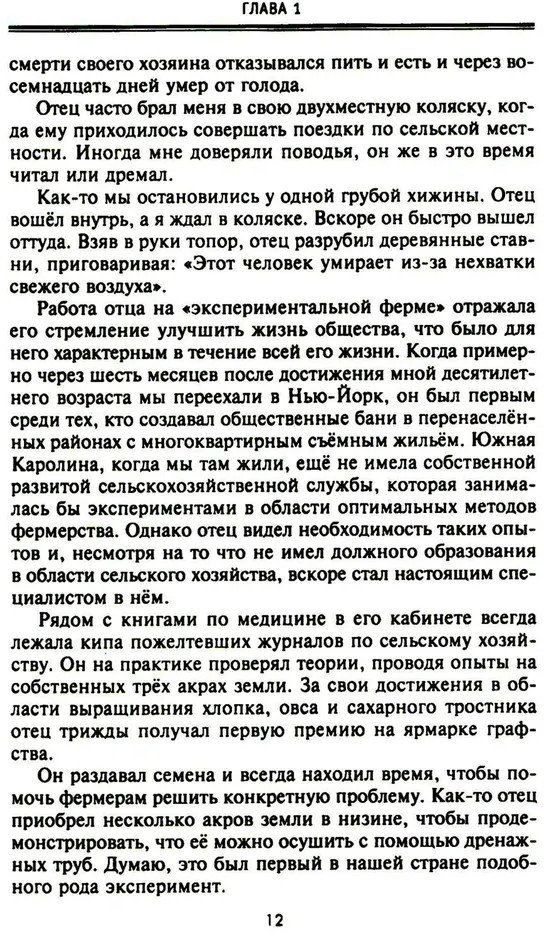 ГЛАВА 1

смерти своего хозяина отказывался пить и есть и через восемнадцать дней умер от голода.

Отец часто брал меня в свою двухместную коляску, когда ему приходилось совершать поездки по сельской местности. Иногда мне доверяли поводья, он же в это время читал или дремал.

Как-то мы остановились у одной грубой хижины. Отец вошёл внутрь, а я ждал в коляске. Вскоре он быстро вышел оттуда. Взяв в руки топор, отец разрубил деревянные ставни, приговаривая: «Этот человек умирает из-за нехватки свежего воздуха».

Работа отца на «экспериментальной ферме» отражала его стремление улучшить жизнь общества, что было для него характерным в течение всей его жизни. Когда примерно через шесть месяцев после достижения мной десятилетнего возраста мы переехали в Нью-Йорк, он был первым среди тех, кто создавал общественные бани в перенаселённых районах с многоквартирным съёмным жильём. Южная Каролина, когда мы там жили, ещё не имела собственной развитой сельскохозяйственной службы, которая занималась бы экспериментами в области оптимальных методов фермерства. Однако отец видел необходимость таких опытов и, несмотря на то что не имел должного образования в области сельского хозяйства, вскоре стал настоящим специалистом в нём.

Рядом с книгами по медицине в его кабинете всегда лежала кипа пожелтевших журналов по сельскому хозяйству. Он на практике проверял теории, проводя опыты на собственных трёх акрах земли. За свои достижения в области выращивания хлопка, овса и сахарного тростника отец трижды получал первую премию на ярмарке графства.

Он раздавал семена и всегда находил время, чтобы помочь фермерам решить конкретную проблему. Как-то отец приобрел несколько акров земли в низине, чтобы продемонстрировать, что её можно осушить с помощью дренажных труб. Думаю, это был первый в нашей стране подобного рода эксперимент.

12